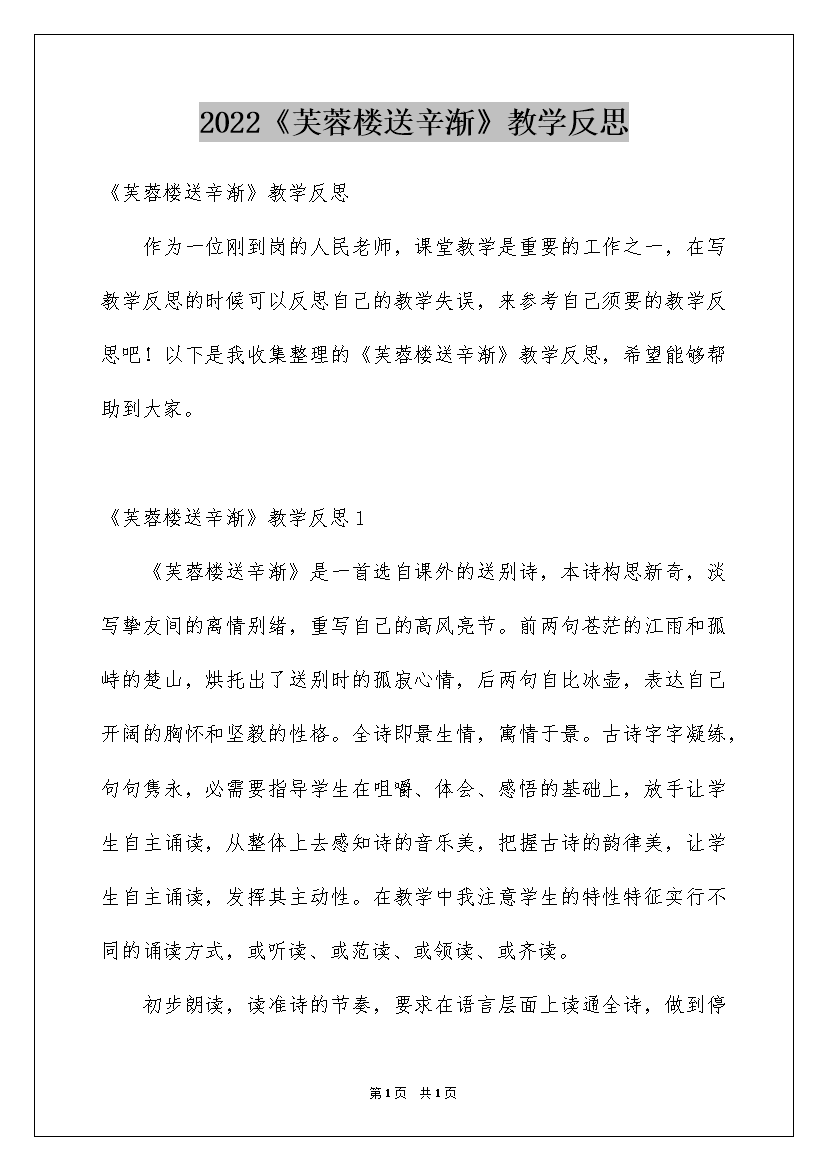 2022《芙蓉楼送辛渐》教学反思

《芙蓉楼送辛渐》教学反思

作为一位刚到岗的人民老师，课堂教学是重要的工作之一，在写教学反思的时候可以反思自己的教学失误，来参考自己须要的教学反思吧！以下是我收集整理的《芙蓉楼送辛渐》教学反思，希望能够帮助到大家。

《芙蓉楼送辛渐》教学反思1

《芙蓉楼送辛渐》是一首选自课外的送别诗，本诗构思新奇，淡写挚友间的离情别绪，重写自己的高风亮节。前两句苍茫的江雨和孤峙的楚山，烘托出了送别时的孤寂心情，后两句自比冰壶，表达自己开阔的胸怀和坚毅的性格。全诗即景生情，寓情于景。古诗字字凝练，句句隽永，必需要指导学生在咀嚼、体会、感悟的基础上，放手让学生自主诵读，从整体上去感知诗的音乐美，把握古诗的韵律美，让学生自主诵读，发挥其主动性。在教学中我注意学生的特性特征实行不同的诵读方式，或听读、或范读、或领读、或齐读。

初步朗读，读准诗的节奏，要求在语言层面上读通全诗，做到停

第1页 共1页